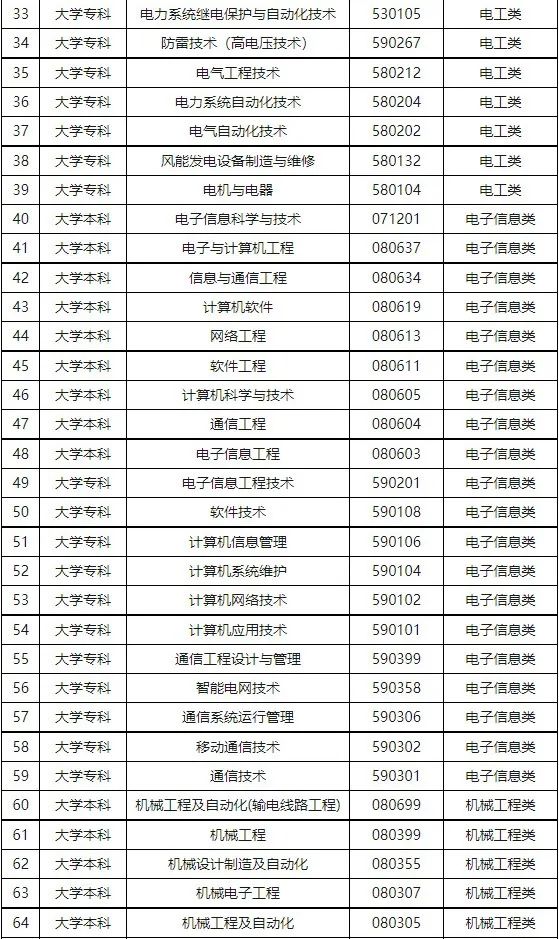 | 33 | 大学专科 | 电力系统继电保护与自动化技术 | 530105 | 电工类 |
|---|---|---|---|---|
| 34 | 大学专科 | 防雷技术（高电压技术） | 590267 | 电工类 |
| 35 | 大学专科 | 电气工程技术 | 580212 | 电工类 |
| 36 | 大学专科 | 电力系统自动化技术 | 580204 | 电工类 |
| 37 | 大学专科 | 电气自动化技术 | 580202 | 电工类 |
| 38 | 大学专科 | 风能发电设备制造与维修 | 580132 | 电工类 |
| 39 | 大学专科 | 电机与电器 | 580104 | 电工类 |
| 40 | 大学本科 | 电子信息科学与技术 | 071201 | 电子信息类 |
| 41 | 大学本科 | 电子与计算机工程 | 080637 | 电子信息类 |
| 42 | 大学本科 | 信息与通信工程 | 080634 | 电子信息类 |
| 43 | 大学本科 | 计算机软件 | 080619 | 电子信息类 |
| 44 | 大学本科 | 网络工程 | 080613 | 电子信息类 |
| 45 | 大学本科 | 软件工程 | 080611 | 电子信息类 |
| 46 | 大学本科 | 计算机科学与技术 | 080605 | 电子信息类 |
| 47 | 大学本科 | 通信工程 | 080604 | 电子信息类 |
| 48 | 大学本科 | 电子信息工程 | 080603 | 电子信息类 |
| 49 | 大学专科 | 电子信息工程技术 | 590201 | 电子信息类 |
| 50 | 大学专科 | 软件技术 | 590108 | 电子信息类 |
| 51 | 大学专科 | 计算机信息管理 | 590106 | 电子信息类 |
| 52 | 大学专科 | 计算机系统维护 | 590104 | 电子信息类 |
| 53 | 大学专科 | 计算机网络技术 | 590102 | 电子信息类 |
| 54 | 大学专科 | 计算机应用技术 | 590101 | 电子信息类 |
| 55 | 大学专科 | 通信工程设计与管理 | 590399 | 电子信息类 |
| 56 | 大学专科 | 智能电网技术 | 590358 | 电子信息类 |
| 57 | 大学专科 | 通信系统运行管理 | 590306 | 电子信息类 |
| 58 | 大学专科 | 移动通信技术 | 590302 | 电子信息类 |
| 59 | 大学专科 | 通信技术 | 590301 | 电子信息类 |
| 60 | 大学本科 | 机械工程及自动化(输电线路工程) | 080699 | 机械工程类 |
| 61 | 大学本科 | 机械工程 | 080399 | 机械工程类 |
| 62 | 大学本科 | 机械设计制造及自动化 | 080355 | 机械工程类 |
| 63 | 大学本科 | 机械电子工程 | 080307 | 机械工程类 |
| 64 | 大学本科 | 机械工程及自动化 | 080305 | 机械工程类 |